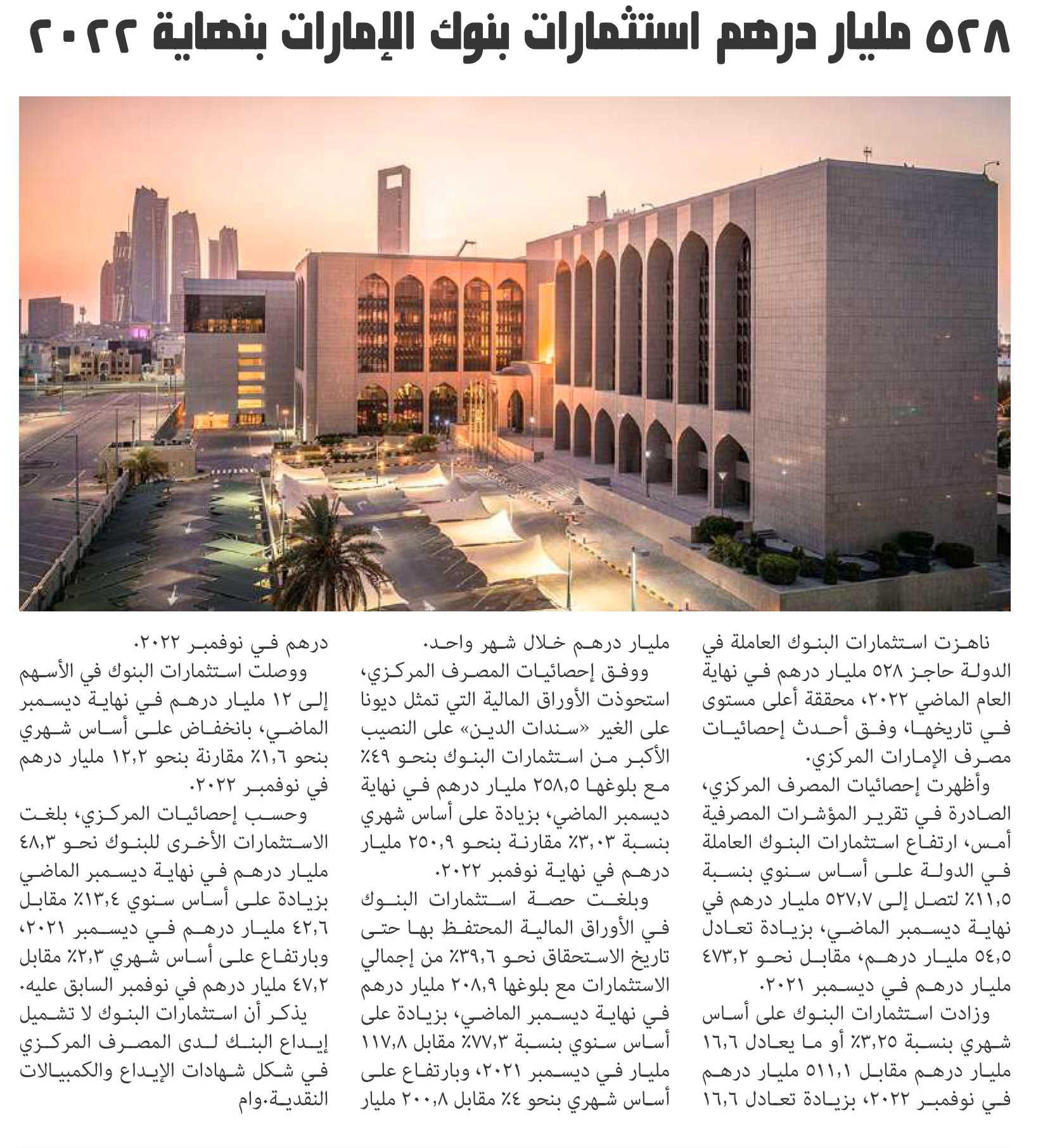 ٥٢٨ مليار درهم استثمارات بنوك الإمارات بنهاية ٢٠٢٢

ناهزت استثمارات البنوك العاملة في الدولة حاجز ٥٢٨ مليار درهم في نهاية العام الماضي ٢٠٢٢، محققة أعلى مستوى في تاريخها، وفق أحدث إحصائيات مصرف الإمارات المركزي.

وأظهرت إحصائيات المصرف المركزي، الصادرة في تقرير المؤشرات المصرفية أمس، ارتفاع استثمارات البنوك العاملة في الدولة على أساس سنوي بنسبة ١١,٥٪ لتصل إلى ٥٢٧,٧ مليار درهم في نهاية ديسمبر الماضي، بزيادة تعادل ٥٤,٥ مليار درهم، مقابل نحو ٤٧٣,٢ مليار درهم في ديسمبر ٢٠٢١.

وزادت استثمارات البنوك على أساس شهري بنسبة ٣,٢٥٪ أو ما يعادل ١٦,٦ مليار درهم مقابل ٥١١,١ مليار درهم في نوفمبر ٢٠٢٢، بزيادة تعادل ١٦,٦ مليار درهم خلال شهر واحد.

ووفق إحصائيات المصرف المركزي، استحوذت الأوراق المالية التي تمثل ديونا على الغير «سندات الدين» على النصيب الأكبر من استثمارات البنوك بنحو ٤٩٪ مع بلوغها ٢٥٨,٥ مليار درهم في نهاية ديسمبر الماضي، بزيادة على أساس شهري بنسبة ٣,٠٣٪ مقارنة بنحو ٢٥٠,٩ مليار درهم في نهاية نوفمبر ٢٠٢٢.

وبلغت حصة استثمارات البنوك في الأوراق المالية المحتفظ بها حتى تاريخ الاستحقاق نحو ٣٩,٦٪ من إجمالي الاستثمارات مع بلوغها ٢٠٨,٩ مليار درهم في نهاية ديسمبر الماضي، بزيادة على أساس سنوي بنسبة ٧٧,٣٪ مقابل ١١٧,٨ مليار في ديسمبر ٢٠٢١، وبارتفاع على أساس شهري بنحو ٤٪ مقابل ٢٠٠,٨ مليار درهم في نوفمبر ٢٠٢٢.

ووصلت استثمارات البنوك في الأسهم إلى ١٢ مليار درهم في نهاية ديسمبر الماضي، بانخفاض على أساس شهري بنحو ١,٦٪ مقارنة بنحو ١٢,٢ مليار درهم في نوفمبر ٢٠٢٢.

وحسب إحصائيات المركزي، بلغت الاستثمارات الأخرى للبنوك نحو ٤٨,٣ مليار درهم في نهاية ديسمبر الماضي بزيادة على أساس سنوي ١٣,٤٪ مقابل ٤٢,٦ مليار درهم في ديسمبر ٢٠٢١، وبارتفاع على أساس شهري ٢,٣٪ مقابل ٤٧,٢ مليار درهم في نوفمبر السابق عليه.

يذكر أن استثمارات البنوك لا تشمل إيداع البنك لدى المصرف المركزي في شكل شهادات الإيداع والكمبيالات النقدية.وام